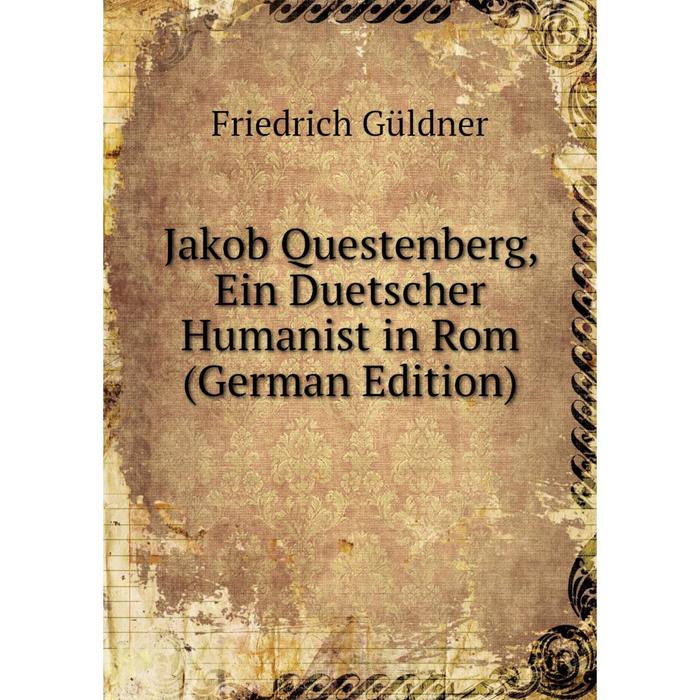 Friedrich Güldner

Jakob Questenberg, Ein Duetscher Humanist in Rom (German Edition)